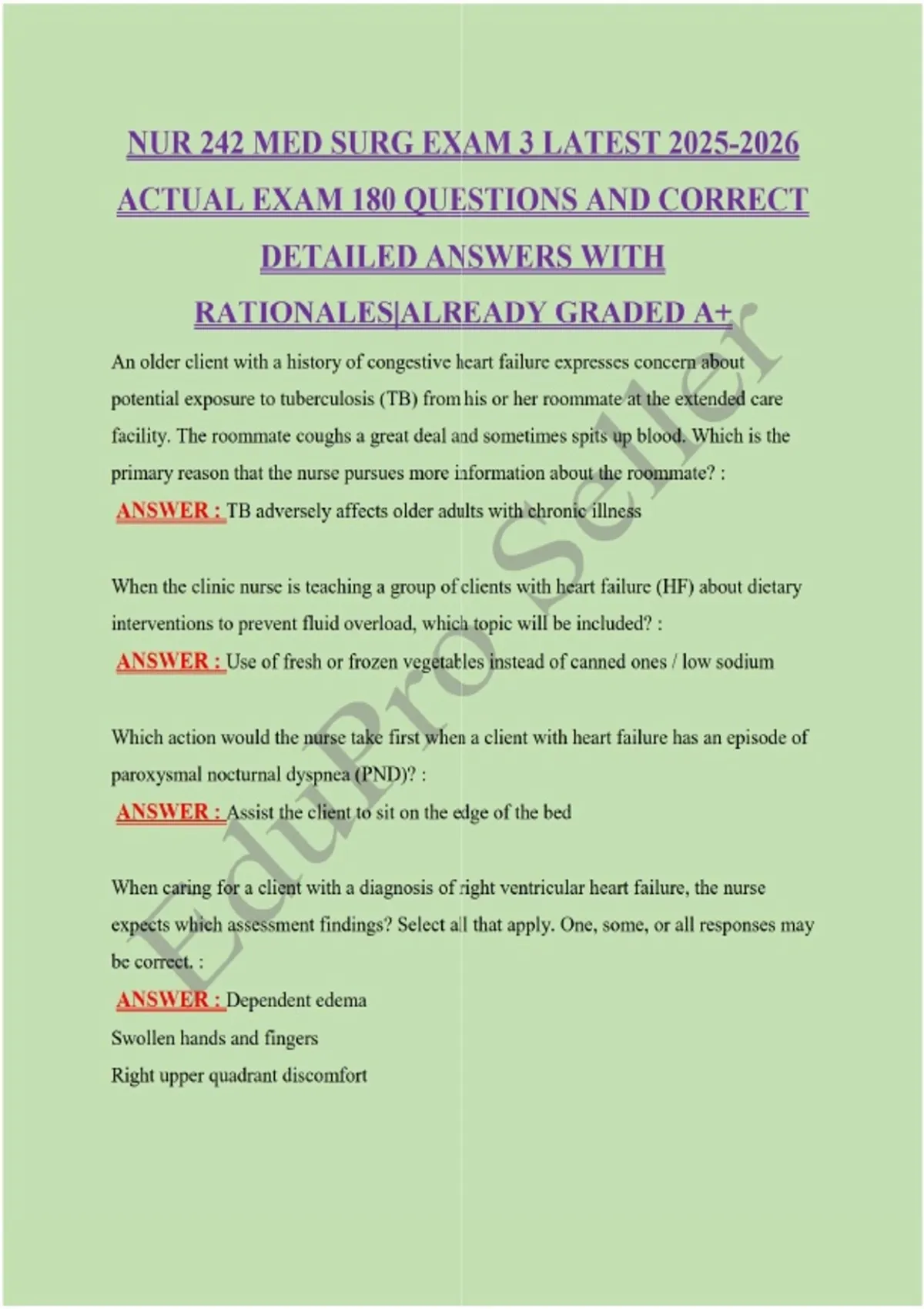 NUR 242 MED SURG EXAM 3 LATEST 2025-2026 ACTUAL EXAM 180 QUESTIONS AND CORRECT DETAILED ANSWERS WITH RATIONALES|ALREADY GRADED A+

An older client with a history of congestive heart failure expresses concern about potential exposure to tuberculosis (TB) from his or her roommate at the extended care facility. The roommate coughs a great deal and sometimes spits up blood. Which is the primary reason that the nurse pursues more information about the roommate? :
ANSWER : TB adversely affects older adults with chronic illness

When the clinic nurse is teaching a group of clients with heart failure (HF) about dietary interventions to prevent fluid overload, which topic will be included? :
ANSWER : Use of fresh or frozen vegetables instead of canned ones / low sodium

Which action would the nurse take first when a client with heart failure has an episode of paroxysmal nocturnal dyspnea (PND)? :
ANSWER : Assist the client to sit on the edge of the bed

When caring for a client with a diagnosis of right ventricular heart failure, the nurse expects which assessment findings? Select all that apply. One, some, or all responses may be correct. :
ANSWER : Dependent edema
Swollen hands and fingers
Right upper quadrant discomfort

EduPro Seller